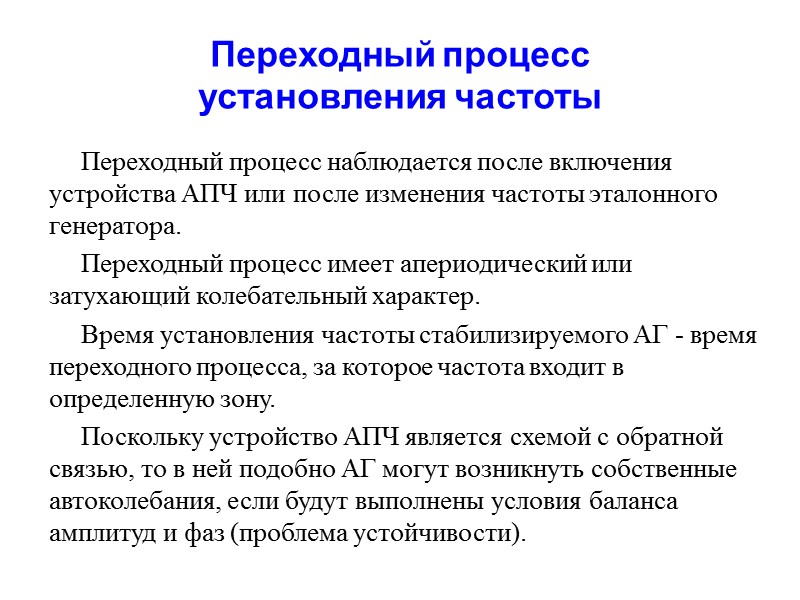 Переходный процесс установления частоты

Переходный процесс наблюдается после включения устройства АПЧ или после изменения частоты эталонного генератора.

Переходный процесс имеет апериодический или затухающий колебательный характер.

Время установления частоты стабилизируемого АГ - время переходного процесса, за которое частота входит в определенную зону.

Поскольку устройство АПЧ является схемой с обратной связью, то в ней подобно АГ могут возникнуть собственные автоколебания, если будут выполнены условия баланса амплитуд и фаз (проблема устойчивости).